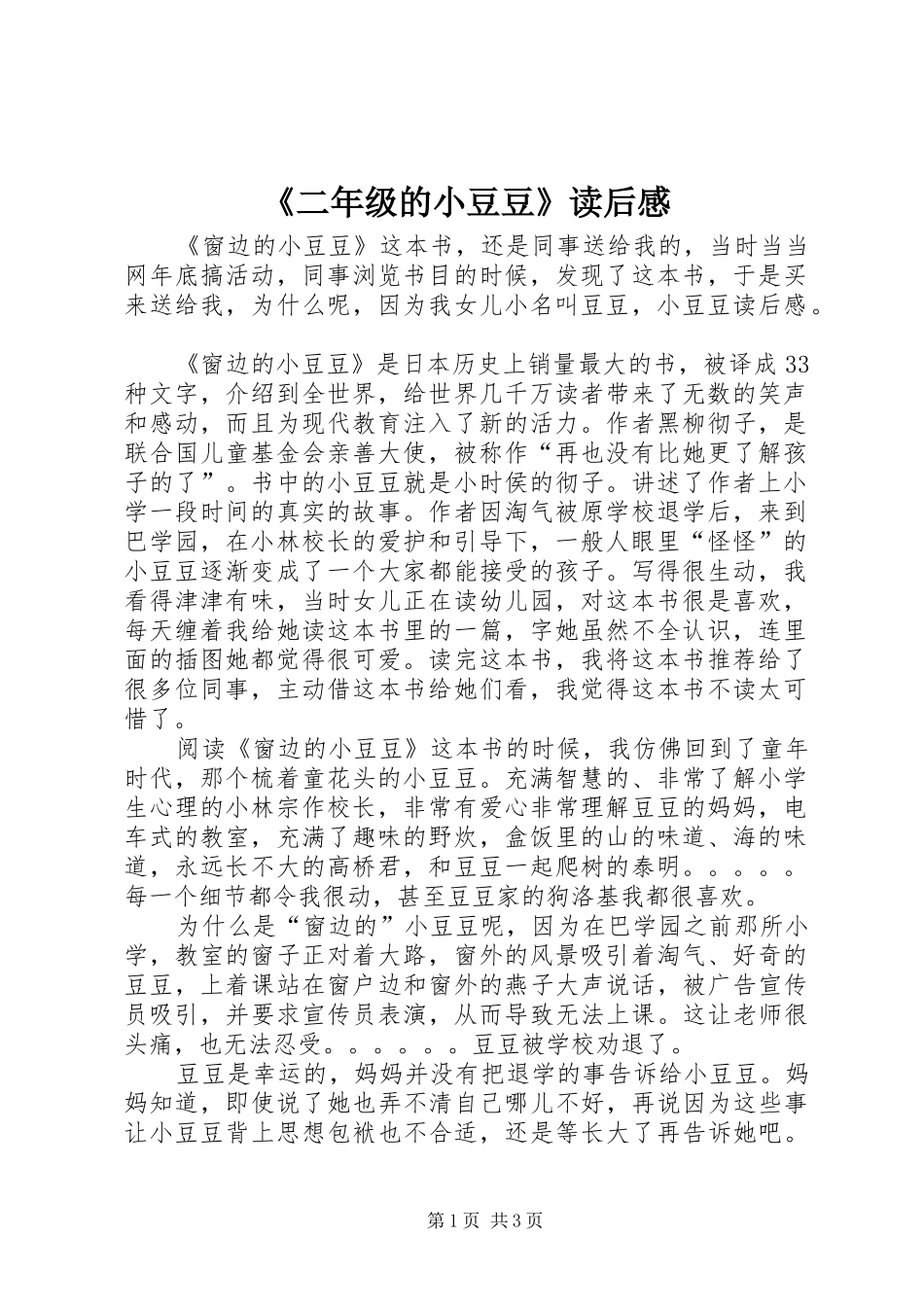 《二年级的小豆豆》读后感

《窗边的小豆豆》这本书，还是同事送给我的，当时当当网年底搞活动，同事浏览书目的时候，发现了这本书，于是买来送给我，为什么呢，因为我女儿小名叫豆豆，小豆豆读后感。

《窗边的小豆豆》是日本历史上销量最大的书，被译成33种文字，介绍到全世界，给世界几千万读者带来了无数的笑声和感动，而且为现代教育注入了新的活力。作者黑柳彻子，是联合国儿童基金会亲善大使，被称作“再也没有比她更了解孩子的了”。书中的小豆豆就是小时侯的彻子。讲述了作者上小学一段时间的真实的故事。作者因淘气被原学校退学后，来到巴学园，在小林校长的爱护和引导下，一般人眼里“怪怪”的小豆豆逐渐变成了一个大家都能接受的孩子。写得很生动，我看得津津有味，当时女儿正在读幼儿园，对这本书很是喜欢，每天缠着我给她读这本书里的一篇，字她虽然不全认识，连里面的插图她都觉得很可爱。读完这本书，我将这本书推荐给了很多位同事，主动借这本书给她们看，我觉得这本书不读太可惜了。

阅读《窗边的小豆豆》这本书的时候，我仿佛回到了童年时代，那个梳着童花头的小豆豆。充满智慧的、非常了解小学生心理的小林宗作校长，非常有爱心非常理解豆豆的妈妈，电车式的教室，充满了趣味的野炊，盒饭里的山的味道、海的味道，永远长不大的高桥君，和豆豆一起爬树的泰明。。。。。每一个细节都令我很动，甚至豆豆家的狗洛基我都很喜欢。

为什么是“窗边的”小豆豆呢，因为在巴学园之前那所小学，教室的窗子正对着大路，窗外的风景吸引着淘气、好奇的豆豆，上着课站在窗户边和窗外的燕子大声说话，被广告宣传员吸引，并要求宣传员表演，从而导致无法上课。这让老师很头痛，也无法忍受。。。。。。豆豆被学校劝退了。

豆豆是幸运的，妈妈并没有把退学的事告诉给小豆豆。妈妈知道，即使说了她也弄不清自己哪儿不好，再说因为这些事让小豆豆背上思想包袱也不合适，还是等长大了再告诉她吧。

第1页 共3页